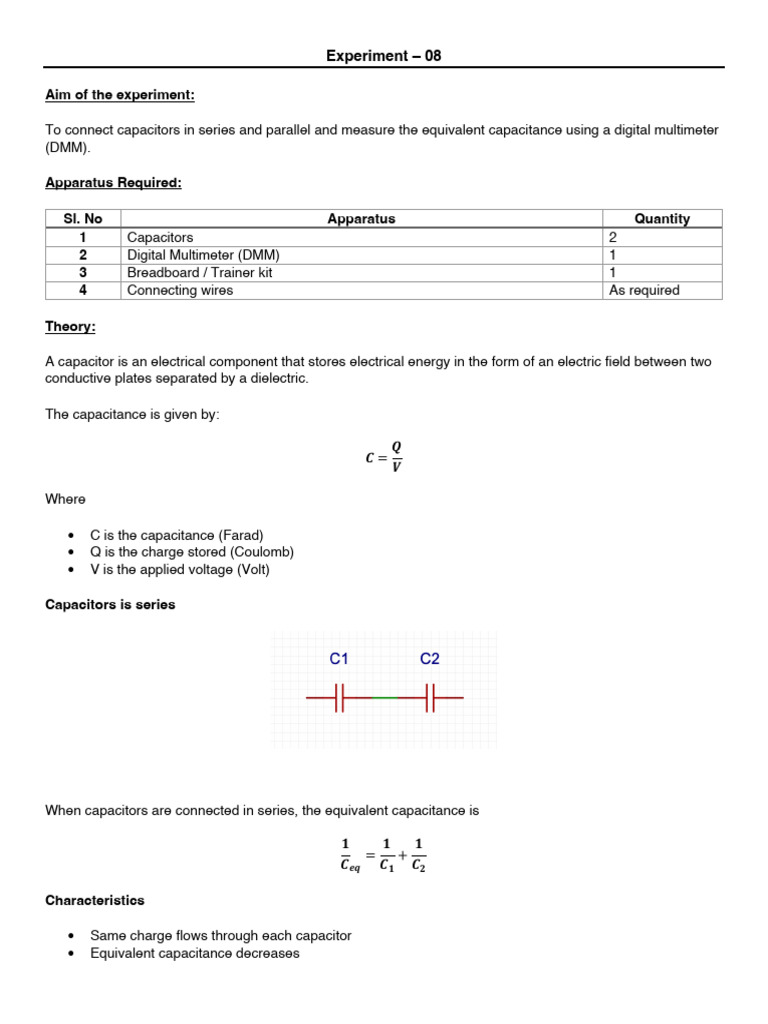 Experiment – 08

Aim of the experiment:

To connect capacitors in series and parallel and measure the equivalent capacitance using a digital multimeter (DMM).

Apparatus Required:

| Sl. No | Apparatus | Quantity |
|---|---|---|
| 1 | Capacitors | 2 |
| 2 | Digital Multimeter (DMM) | 1 |
| 3 | Breadboard / Trainer kit | 1 |
| 4 | Connecting wires | As required |

Theory:

A capacitor is an electrical component that stores electrical energy in the form of an electric field between two conductive plates separated by a dielectric.

The capacitance is given by:

$C = \frac{Q}{V}$

Where

• C is the capacitance (Farad)
• Q is the charge stored (Coulomb)
• V is the applied voltage (Volt)

Capacitors is series

C1
C2

When capacitors are connected in series, the equivalent capacitance is

$\frac{1}{C_{eq}} = \frac{1}{C_1} + \frac{1}{C_2}$

Characteristics

• Same charge flows through each capacitor
• Equivalent capacitance decreases